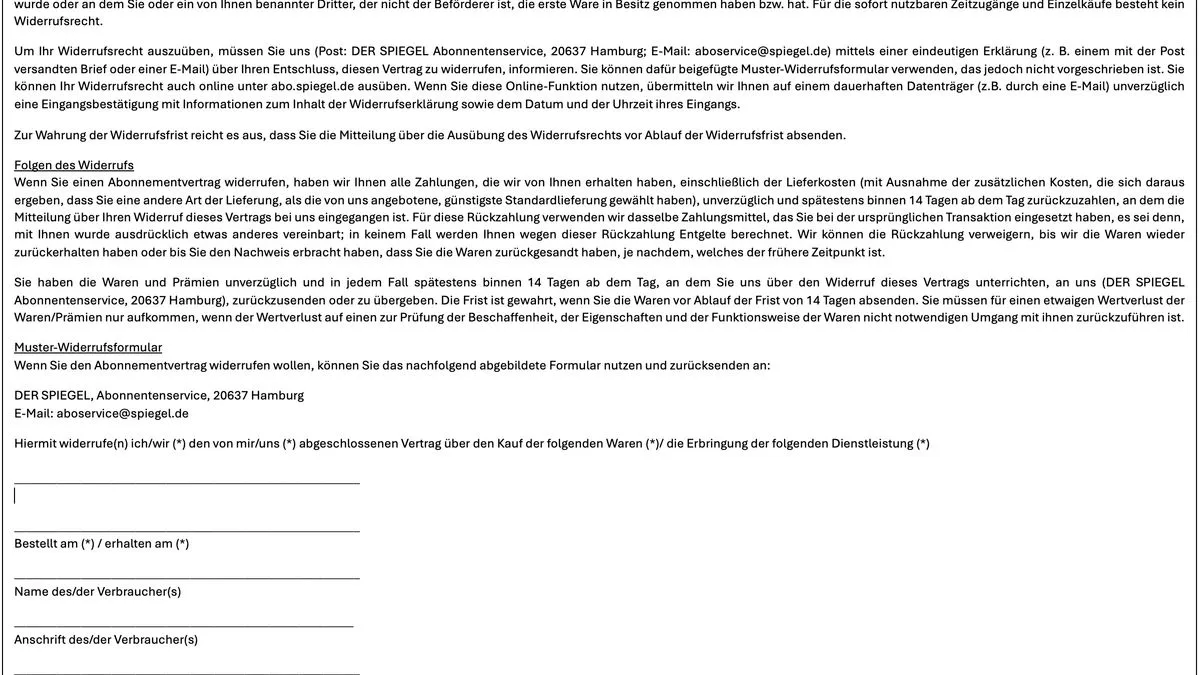 wurde oder an dem Sie oder ein von Ihnen benannter Dritter, der nicht der Beförderer ist, die erste Ware in Besitz genommen haben bzw. hat. Für die sofort nutzbaren Zeitzugänge und Einzelkäufe besteht kein Widerrufsrecht.

Um Ihr Widerrufsrecht auszuüben, müssen Sie uns (Post: DER SPIEGEL Abonnentenservice, 20637 Hamburg; E-Mail: aboservice@spiegel.de) mittels einer eindeutigen Erklärung (z. B. einem mit der Post versandten Brief oder einer E-Mail) über Ihren Entschluss, diesen Vertrag zu widerrufen, informieren. Sie können dafür beigefügte Muster-Widerrufsformular verwenden, das jedoch nicht vorgeschrieben ist. Sie können Ihr Widerrufsrecht auch online unter abo.spiegel.de ausüben. Wenn Sie diese Online-Funktion nutzen, übermitteln wir Ihnen auf einem dauerhaften Datenträger (z.B. durch eine E-Mail) unverzüglich eine Eingangsbestätigung mit Informationen zum Inhalt der Widerrufserklärung sowie dem Datum und der Uhrzeit ihres Eingangs.

Zur Wahrung der Widerrufsfrist reicht es aus, dass Sie die Mitteilung über die Ausübung des Widerrufsrechts vor Ablauf der Widerrufsfrist absenden.

Folgen des Widerrufs
Wenn Sie einen Abonnementvertrag widerrufen, haben wir Ihnen alle Zahlungen, die wir von Ihnen erhalten haben, einschließlich der Lieferkosten (mit Ausnahme der zusätzlichen Kosten, die sich daraus ergeben, dass Sie eine andere Art der Lieferung, als die von uns angebotene, günstigste Standardlieferung gewählt haben), unverzüglich und spätestens binnen 14 Tagen ab dem Tag zurückzuzahlen, an dem die Mitteilung über Ihren Widerruf dieses Vertrags bei uns eingegangen ist. Für diese Rückzahlung verwenden wir dasselbe Zahlungsmittel, das Sie bei der ursprünglichen Transaktion eingesetzt haben, es sei denn, mit Ihnen wurde ausdrücklich etwas anderes vereinbart; in keinem Fall werden Ihnen wegen dieser Rückzahlung Entgelte berechnet. Wir können die Rückzahlung verweigern, bis wir die Waren wieder zurückerhalten haben oder bis Sie den Nachweis erbracht haben, dass Sie die Waren zurückgesandt haben, je nachdem, welches der frühere Zeitpunkt ist.

Sie haben die Waren und Prämien unverzüglich und in jedem Fall spätestens binnen 14 Tagen ab dem Tag, an dem Sie uns über den Widerruf dieses Vertrags unterrichten, an uns (DER SPIEGEL Abonnentenservice, 20637 Hamburg), zurückzusenden oder zu übergeben. Die Frist ist gewahrt, wenn Sie die Waren vor Ablauf der Frist von 14 Tagen absenden. Sie müssen für einen etwaigen Wertverlust der Waren/Prämien nur aufkommen, wenn der Wertverlust auf einen zur Prüfung der Beschaffenheit, der Eigenschaften und der Funktionsweise der Waren nicht notwendigen Umgang mit ihnen zurückzuführen ist.

Muster-Widerrufsformular
Wenn Sie den Abonnementvertrag widerrufen wollen, können Sie das nachfolgend abgebildete Formular nutzen und zurücksenden an:

DER SPIEGEL, Abonnentenservice, 20637 Hamburg
E-Mail: aboservice@spiegel.de

Hiermit widerrufe(n) ich/wir (*) den von mir/uns (*) abgeschlossenen Vertrag über den Kauf der folgenden Waren (*)/ die Erbringung der folgenden Dienstleistung (*)

____

____
Bestellt am (*) / erhalten am (*)

____
Name des/der Verbraucher(s)

____
Anschrift des/der Verbraucher(s)

____